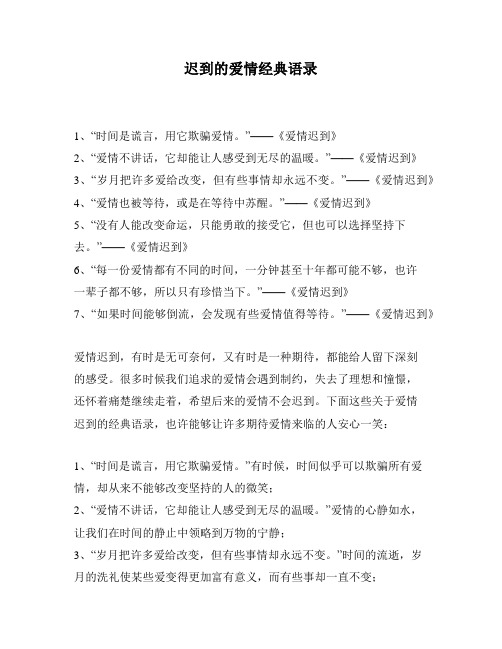 迟到的爱情经典语录

1、“时间是谎言，用它欺骗爱情。”——《爱情迟到》
2、“爱情不讲话，它却能让人感受到无尽的温暖。”——《爱情迟到》
3、“岁月把许多爱给改变，但有些事情却永远不变。”——《爱情迟到》
4、“爱情也被等待，或是在等待中苏醒。”——《爱情迟到》
5、“没有人能改变命运，只能勇敢的接受它，但也可以选择坚持下去。”——《爱情迟到》
6、“每一份爱情都有不同的时间，一分钟甚至十年都可能不够，也许一辈子都不够，所以只有珍惜当下。”——《爱情迟到》
7、“如果时间能够倒流，会发现有些爱情值得等待。”——《爱情迟到》

爱情迟到，有时是无可奈何，又有时是一种期待，都能给人留下深刻的感受。很多时候我们追求的爱情会遇到制约，失去了理想和憧憬，还怀着痛楚继续走着，希望后来的爱情不会迟到。下面这些关于爱情迟到的经典语录，也许能够让许多期待爱情来临的人安心一笑：

1、“时间是谎言，用它欺骗爱情。”有时候，时间似乎可以欺骗所有爱情，却从来不能够改变坚持的人的微笑；
2、“爱情不讲话，它却能让人感受到无尽的温暖。”爱情的心静如水，让我们在时间的静止中领略到万物的宁静；
3、“岁月把许多爱给改变，但有些事情却永远不变。”时间的流逝，岁月的洗礼使某些爱变得更加富有意义，而有些事却一直不变；